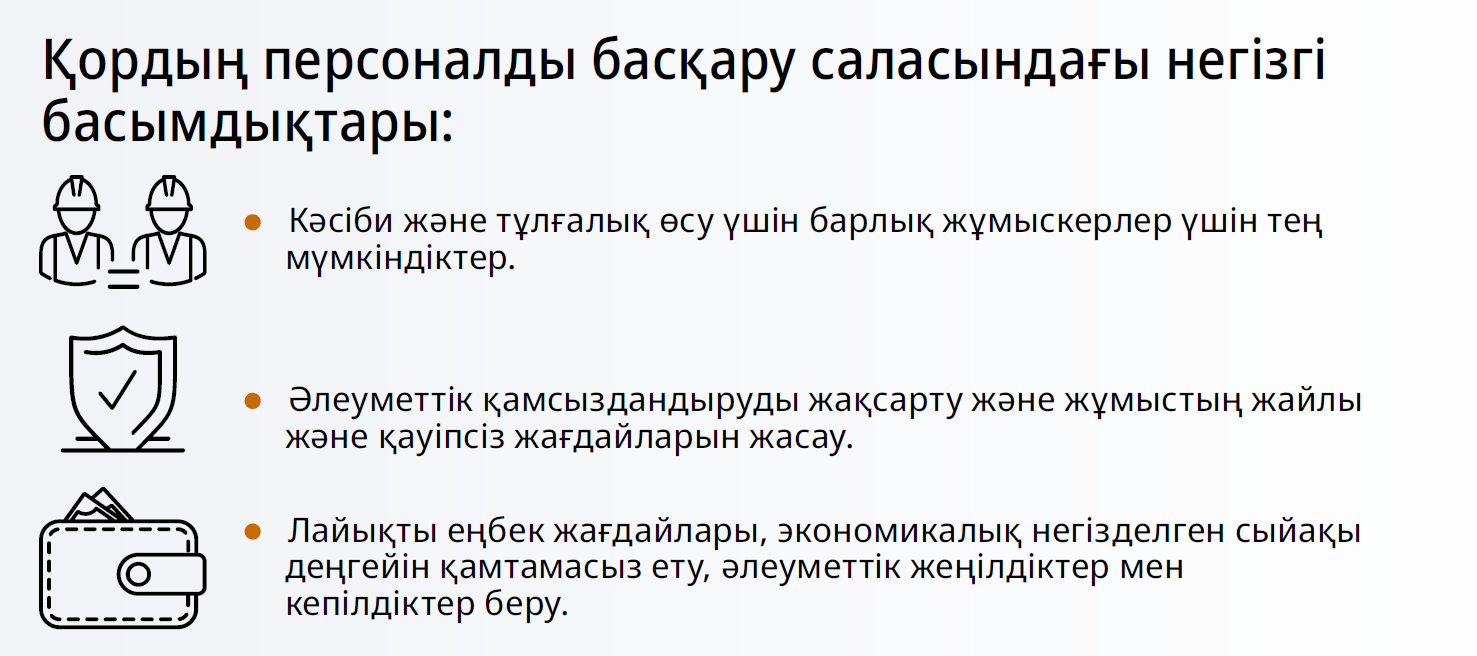 Қордың персоналды басқару саласындағы негізгі басымдықтары:

• Кәсіби және тұлғалық өсу үшін барлық жұмыскерлер үшін тең мүмкіндіктер.

• Әлеуметтік қамсыздандыруды жақсарту және жұмыстың жайлы және қауіпсіз жағдайларын жасау.

• Лайықты еңбек жағдайлары, экономикалық негізделген сыйақы деңгейін қамтамасыз ету, әлеуметтік жеңілдіктер мен кепілдіктер беру.